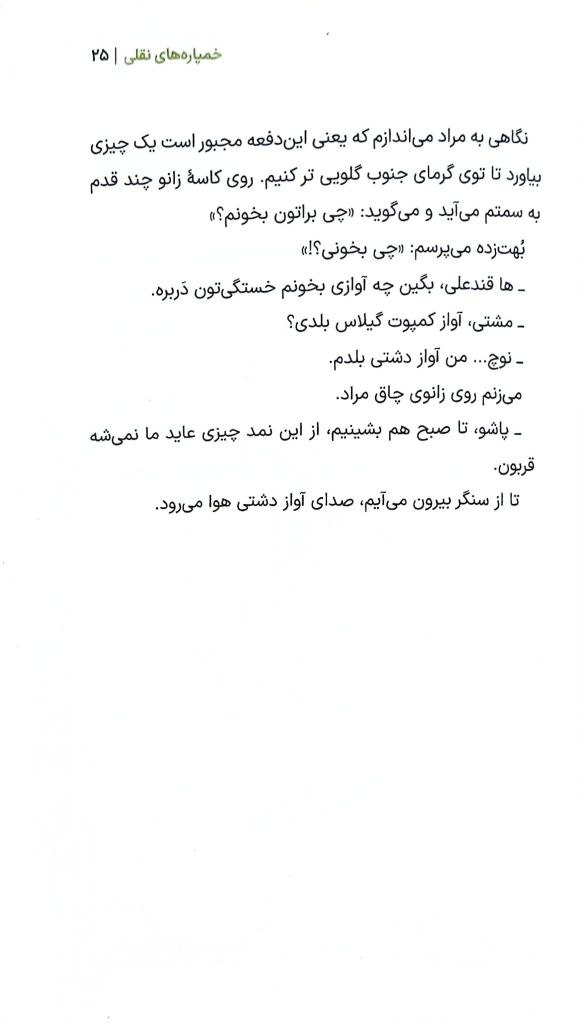 خمپاره‌های نقلی | ۲۵

نگاهی به مراد می‌اندازم که یعنی این‌دفعه مجبور است یک چیزی بیاورد تا توی گرمای جنوب گلویی تر کنیم. روی کاسهٔ زانو چند قدم به سمتم می‌آید و می‌گوید: «چی براتون بخونم؟»

بُهت‌زده می‌پرسم: «چی بخونی؟!»

ـ ها قندعلی، بگین چه آوازی بخونم خستگی‌تون دَربره.

ـ مشتی، آواز کمپوت گیلاس بلدی؟

ـ نوچ... من آواز دشتی بلدم.

می‌زنم روی زانوی چاق مراد.

ـ پاشو، تا صبح هم بشینیم، از این نمد چیزی عاید ما نمی‌شه قربون.

تا از سنگر بیرون می‌آیم، صدای آواز دشتی هوا می‌رود.